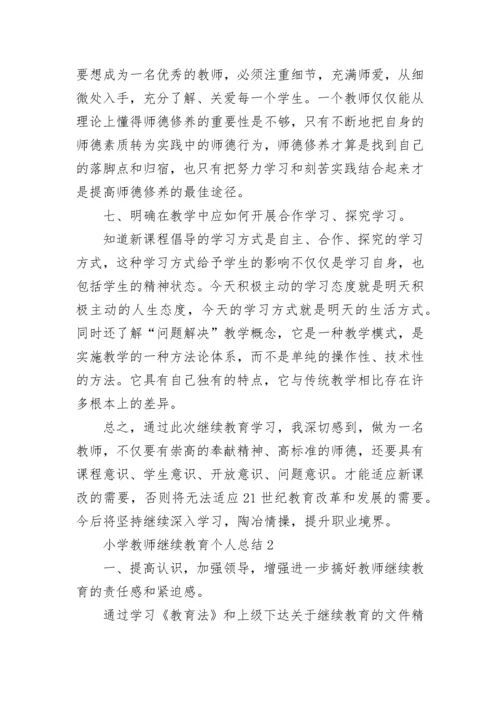 要想成为一名优秀的教师，必须注重细节，充满师爱，从细微处入手，充分了解、关爱每一个学生。一个教师仅仅能从理论上懂得师德修养的重要性是不够，只有不断地把自身的师德素质转为实践中的师德行为，师德修养才算是找到自己的落脚点和归宿，也只有把努力学习和刻苦实践结合起来才是提高师德修养的最佳途径。

七、明确在教学中应如何开展合作学习、探究学习。

知道新课程倡导的学习方式是自主、合作、探究的学习方式，这种学习方式给予学生的影响不仅仅是学习自身，也包括学生的精神状态。今天积极主动的学习态度就是明天积极主动的人生态度，今天的学习方式就是明天的生活方式。同时还了解“问题解决”教学概念，它是一种教学模式，是实施教学的一种方法论体系，而不是单纯的操作性、技术性的方法。它具有自己独有的特点，它与传统教学相比存在许多根本上的差异。

总之，通过此次继续教育学习，我深切感到，做为一名教师，不仅要有崇高的奉献精神、高标准的师德，还要具有课程意识、学生意识、开放意识、问题意识。才能适应新课改的需要，否则将无法适应21世纪教育改革和发展的需要。今后将坚持继续深入学习，陶冶情操，提升职业境界。

小学教师继续教育个人总结2

一、提高认识，加强领导，增强进一步搞好教师继续教育的责任感和紧迫感。

通过学习《教育法》和上级下达关于继续教育的文件精